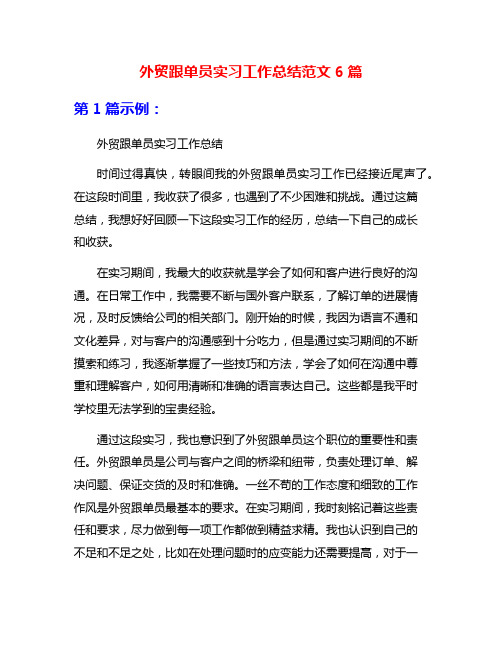 外贸跟单员实习工作总结范文 6 篇

第 1 篇示例：

外贸跟单员实习工作总结

时间过得真快，转眼间我的外贸跟单员实习工作已经接近尾声了。在这段时间里，我收获了很多，也遇到了不少困难和挑战。通过这篇总结，我想好好回顾一下这段实习工作的经历，总结一下自己的成长和收获。

在实习期间，我最大的收获就是学会了如何和客户进行良好的沟通。在日常工作中，我需要不断与国外客户联系，了解订单的进展情况，及时反馈给公司的相关部门。刚开始的时候，我因为语言不通和文化差异，对与客户的沟通感到十分吃力，但是通过实习期间的不断摸索和练习，我逐渐掌握了一些技巧和方法，学会了如何在沟通中尊重和理解客户，如何用清晰和准确的语言表达自己。这些都是我平时学校里无法学到的宝贵经验。

通过这段实习，我也意识到了外贸跟单员这个职位的重要性和责任。外贸跟单员是公司与客户之间的桥梁和纽带，负责处理订单、解决问题、保证交货的及时和准确。一丝不苟的工作态度和细致的工作作风是外贸跟单员最基本的要求。在实习期间，我时刻铭记着这些责任和要求，尽力做到每一项工作都做到精益求精。我也认识到自己的不足和不足之处，比如在处理问题时的应变能力还需要提高，对于一